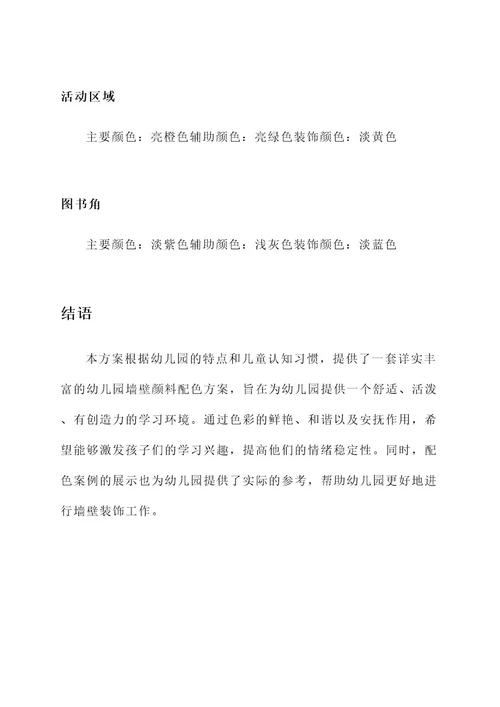 活动区域

主要颜色：亮橙色辅助颜色：亮绿色装饰颜色：淡黄色

图书角

主要颜色：淡紫色辅助颜色：浅灰色装饰颜色：淡蓝色

结语

本方案根据幼儿园的特点和儿童认知习惯，提供了一套详实丰富的幼儿园墙壁颜料配色方案，旨在为幼儿园提供一个舒适、活泼、有创造力的学习环境。通过色彩的鲜艳、和谐以及安抚作用，希望能够激发孩子们的学习兴趣，提高他们的情绪稳定性。同时，配色案例的展示也为幼儿园提供了实际的参考，帮助幼儿园更好地进行墙壁装饰工作。